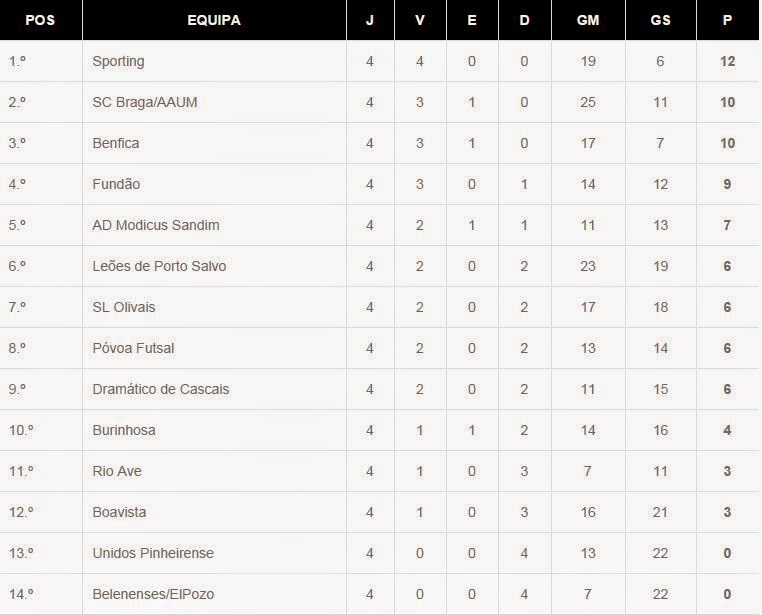 | POS | EQUIPA | J | V | E | D | GM | GS | P |
|---|---|---|---|---|---|---|---|---|
| 1.º | Sporting | 4 | 4 | 0 | 0 | 19 | 6 | 12 |
| 2.º | SC Braga/AAUM | 4 | 3 | 1 | 0 | 25 | 11 | 10 |
| 3.º | Benfica | 4 | 3 | 1 | 0 | 17 | 7 | 10 |
| 4.º | Fundão | 4 | 3 | 0 | 1 | 14 | 12 | 9 |
| 5.º | AD Modicus Sandim | 4 | 2 | 1 | 1 | 11 | 13 | 7 |
| 6.º | Leões de Porto Salvo | 4 | 2 | 0 | 2 | 23 | 19 | 6 |
| 7.º | SL Olivais | 4 | 2 | 0 | 2 | 17 | 18 | 6 |
| 8.º | Póvoa Futsal | 4 | 2 | 0 | 2 | 13 | 14 | 6 |
| 9.º | Dramático de Cascais | 4 | 2 | 0 | 2 | 11 | 15 | 6 |
| 10.º | Burinhosa | 4 | 1 | 1 | 2 | 14 | 16 | 4 |
| 11.º | Rio Ave | 4 | 1 | 0 | 3 | 7 | 11 | 3 |
| 12.º | Boavista | 4 | 1 | 0 | 3 | 16 | 21 | 3 |
| 13.º | Unidos Pinheirense | 4 | 0 | 0 | 4 | 13 | 22 | 0 |
| 14.º | Belenenses/ElPozo | 4 | 0 | 0 | 4 | 7 | 22 | 0 |